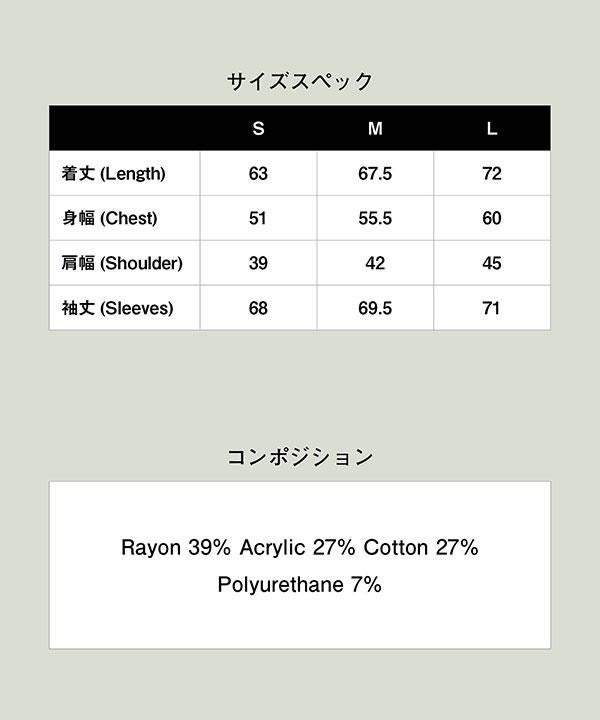 サイズスペック

| | S | M | L |
|---|---|---|---|
| 着丈 (Length) | 63 | 67.5 | 72 |
| 身幅 (Chest) | 51 | 55.5 | 60 |
| 肩幅 (Shoulder) | 39 | 42 | 45 |
| 袖丈 (Sleeves) | 68 | 69.5 | 71 |

コンポジション

Rayon 39% Acrylic 27% Cotton 27% Polyurethane 7%